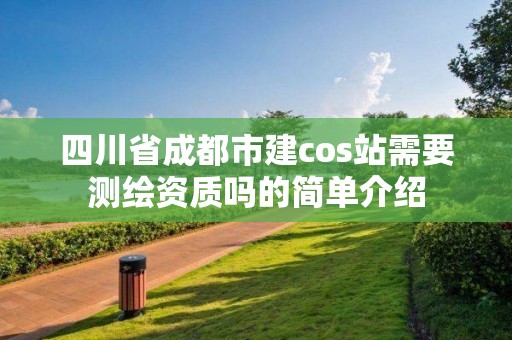 四川省成都市建cos站需要测绘资质吗的简单介绍